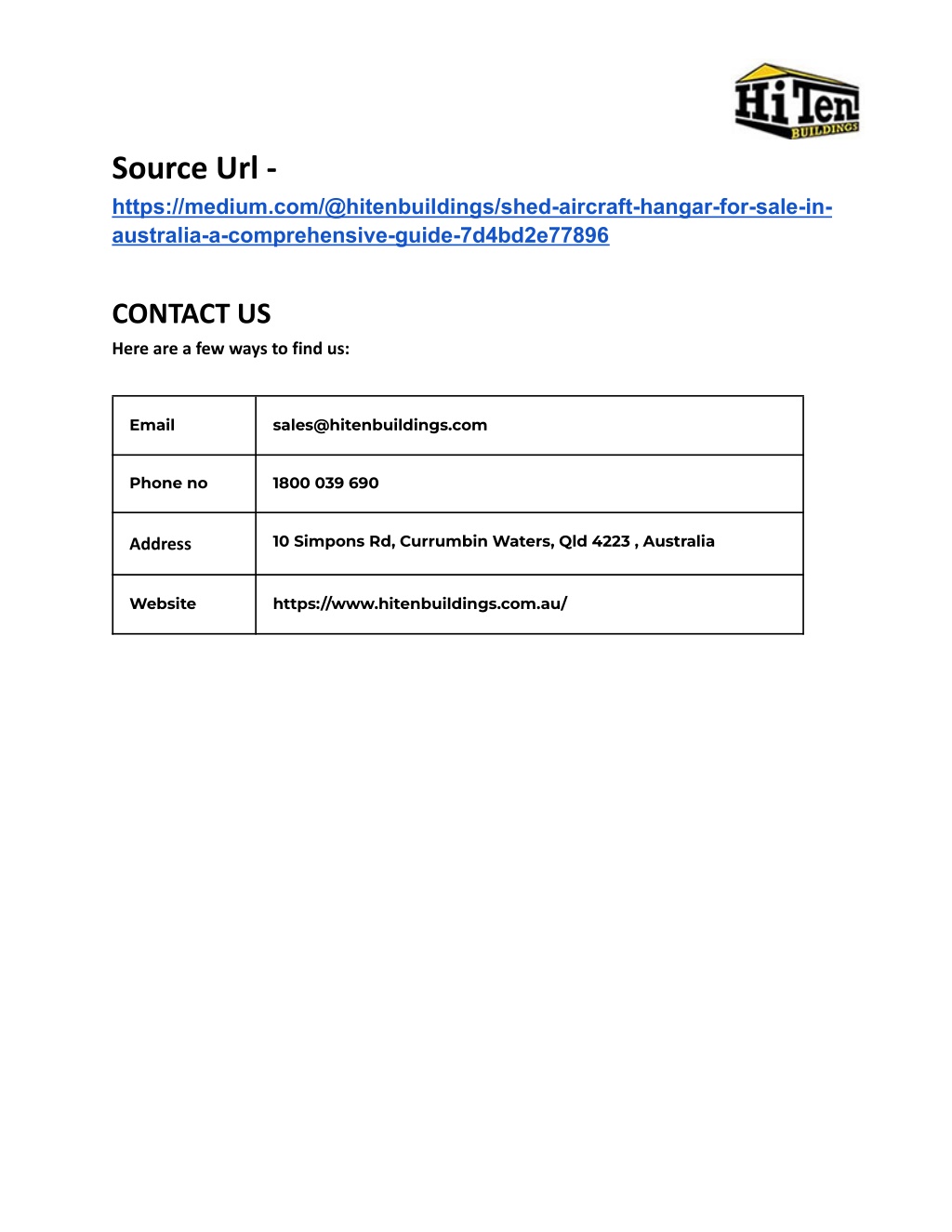 HiTen BUILDINGS

Source Url -
https://medium.com/@hitenbuildings/shed-aircraft-hangar-for-sale-in-australia-a-comprehensive-guide-7d4bd2e77896

CONTACT US
Here are a few ways to find us:

| Email | sales@hitenbuildings.com |
|---|---|
| Phone no | 1800 039 690 |
| Address | 10 Simpons Rd, Currumbin Waters, Qld 4223 , Australia |
| Website | https://www.hitenbuildings.com.au/ |